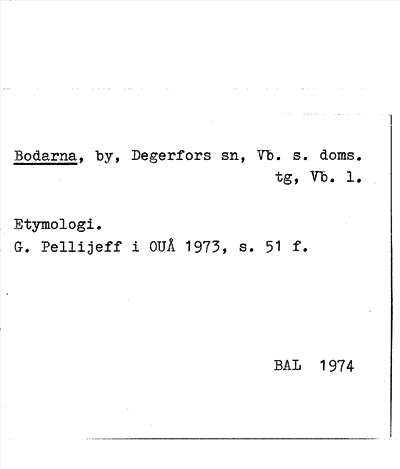 Bodarna, by, Degerfors sn, Vb. s. doms. tg, Vb. l.

Etymologi.
G. Pellijeff i OUÅ 1973, s. 51 f.

BAL 1974